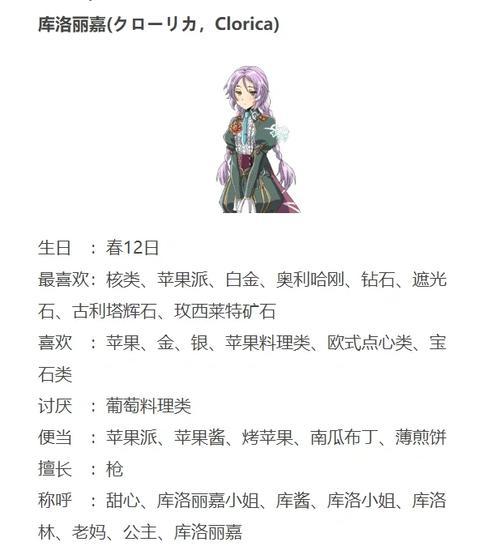 库洛丽嘉(クローリカ，Clorica)

生日 ：春12日

最喜欢：核类、苹果派、白金、奥利哈刚、钻石、遮光石、古利塔辉石、玫西莱特矿石

喜欢 ：苹果、金、银、苹果料理类、欧式点心类、宝石类

讨厌 ：葡萄料理类

便当 ：苹果派、苹果酱、烤苹果、南瓜布丁、薄煎饼

擅长 ：枪

称呼 ：甜心、库洛丽嘉小姐、库酱、库洛小姐、库洛林、老妈、公主、库洛丽嘉